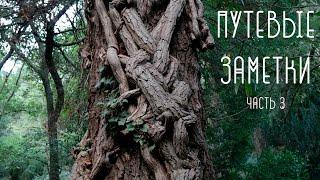 ПУТЕВЫЕ ЗАМЕТКИ
ЧАСТЬ 3